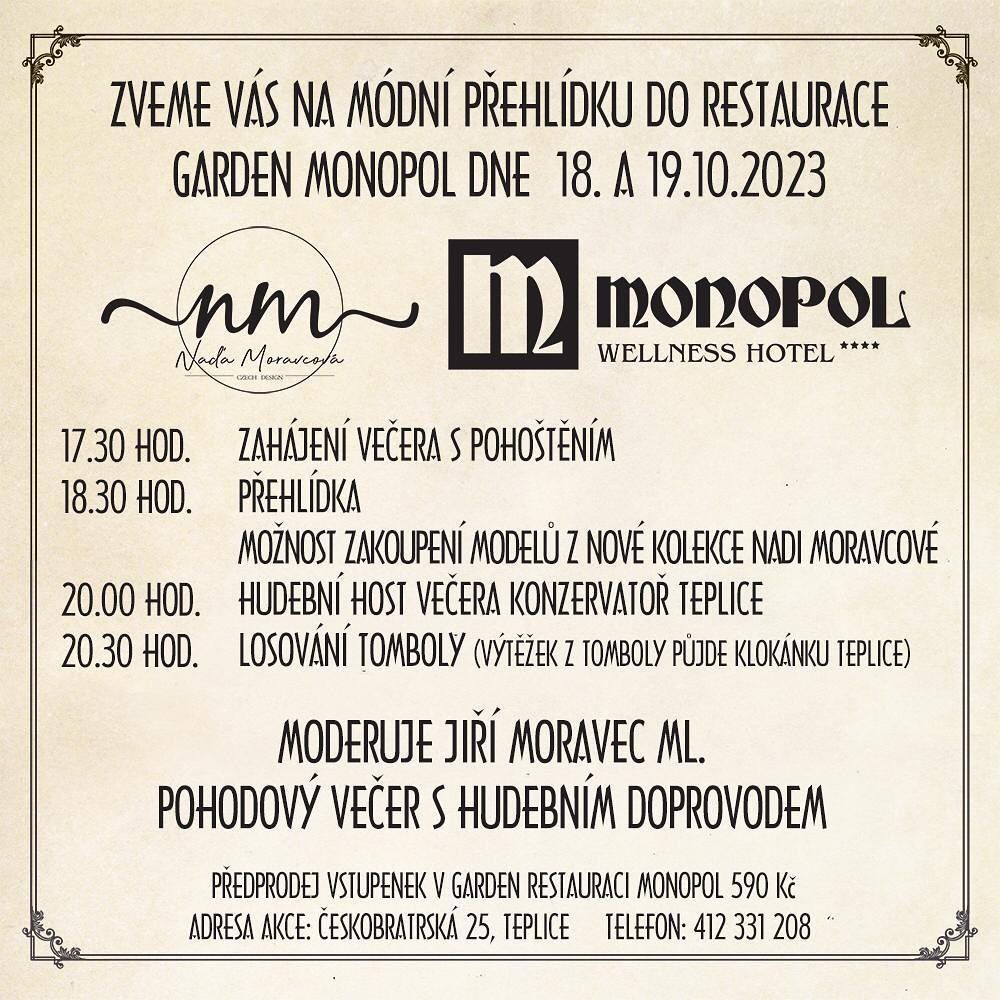 ZVEME VÁS NA MÓDNÍ PŘEHLÍDKU DO RESTAURACE GARDEN MONOPOL DNE 18. A 19.10.2023

nm
Naďa Moravcová
CZECH DESIGN

M MONOPOL
WELLNESS HOTEL ****

17.30 HOD. ZAHÁJENÍ VEČERA S POHOŠTĚNÍM
18.30 HOD. PŘEHLÍDKA
MOŽNOST ZAKOUPENÍ MODELŮ Z NOVÉ KOLEKCE NADI MORAVCOVÉ
20.00 HOD. HUDEBNÍ HOST VEČERA KONZERVATOŘ TEPLICE
20.30 HOD. LOSOVÁNÍ TOMBOLY (VÝTĚŽEK Z TOMBOLY PŮJDE KLOKÁNKU TEPLICE)

MODERUJE JIŘÍ MORAVEC ML.
POHODOVÝ VEČER S HUDEBNÍM DOPROVODEM

PŘEDPRODEJ VSTUPENEK V GARDEN RESTAURACI MONOPOL 590 Kč
ADRESA AKCE: ČESKOBRATRSKÁ 25, TEPLICE TELEFON: 412 331 208